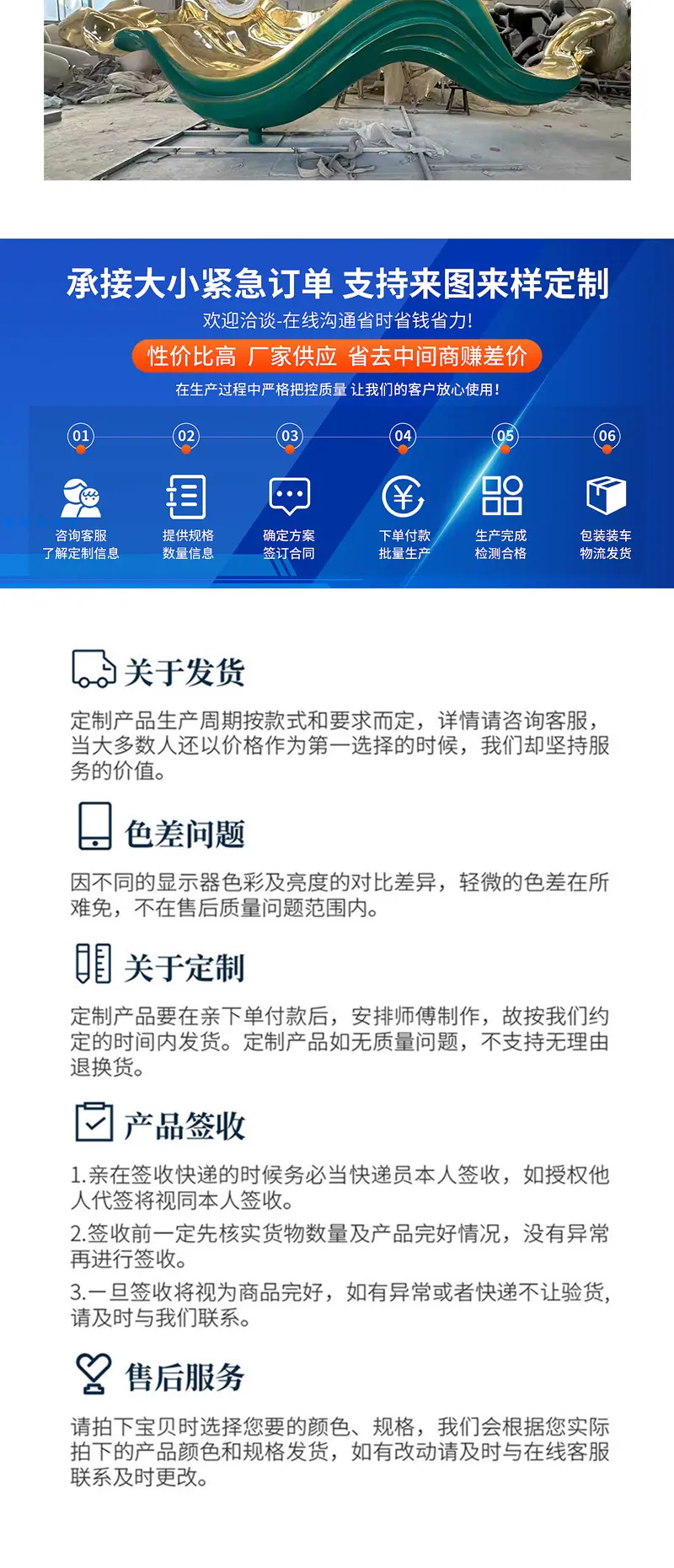 承接大小紧急订单 支持来图来样定制

欢迎洽谈-在线沟通省时省钱省力!

性价比高 厂家供应 省去中间商赚差价

在生产过程中严格把控质量 让我们的客户放心使用!

01
咨询客服
了解定制信息

02
提供规格
数量信息

03
确定方案
签订合同

04
下单付款
批量生产

05
生产完成
检测合格

06
包装装车
物流发货

关于发货

定制产品生产周期按款式和要求而定，详情请咨询客服，当大多数人还以价格作为第一选择的时候，我们却坚持服务的价值。

色差问题

因不同的显示器色彩及亮度的对比差异，轻微的色差在所难免，不在售后质量问题范围内。

关于定制

定制产品要在亲下单付款后，安排师傅制作，故按我们约定的时间内发货。定制产品如无质量问题，不支持无理由退换货。

产品签收

1.亲在签收快递的时候务必当快递员本人签收，如授权他人代签将视同本人签收。

2.签收前一定先核实货物数量及产品完好情况，没有异常再进行签收。

3.一旦签收将视为商品完好，如有异常或者快递不让验货，请及时与我们联系。

售后服务

请拍下宝贝时选择您要的颜色、规格，我们会根据您实际拍下的产品颜色和规格发货，如有改动请及时与在线客服联系及时更改。